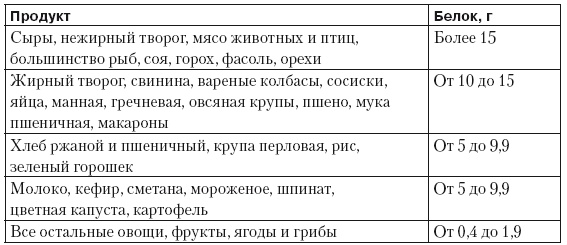 | Продукт | Белок, г |
|---|---|
| Сыры, нежирный творог, мясо животных и птиц, большинство рыб, соя, горох, фасоль, орехи | Более 15 |
| Жирный творог, свинина, вареные колбасы, сосиски, яйца, манная, гречневая, овсяная крупы, пшено, мука пшеничная, макароны | От 10 до 15 |
| Хлеб ржаной и пшеничный, крупа перловая, рис, зеленый горошек | От 5 до 9,9 |
| Молоко, кефир, сметана, мороженое, шпинат, цветная капуста, картофель | От 5 до 9,9 |
| Все остальные овощи, фрукты, ягоды и грибы | От 0,4 до 1,9 |